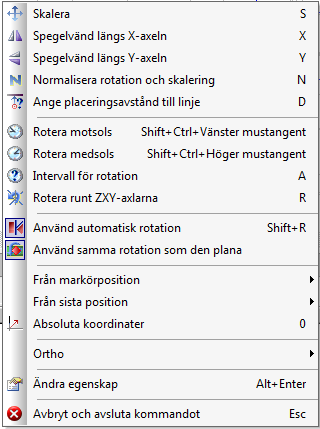 Skalera S
Spegelvänd längs X-axeln X
Spegelvänd längs Y-axeln Y
Normalisera rotation och skalering N
Ange placeringsavstånd till linje D

Rotera motsols Shift+Ctrl+Vänster mustangent
Rotera medsols Shift+Ctrl+Höger mustangent
Intervall för rotation A
Rotera runt ZXY-axlarna R

Använd automatisk rotation Shift+R
Använd samma rotation som den plana

Från markörposition
Från sista position
Absoluta koordinater 0

Ortho

Ändra egenskap Alt+Enter

Avbryt och avsluta kommandot Esc